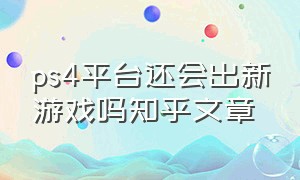 ps4平台还会出新游戏吗知乎文章